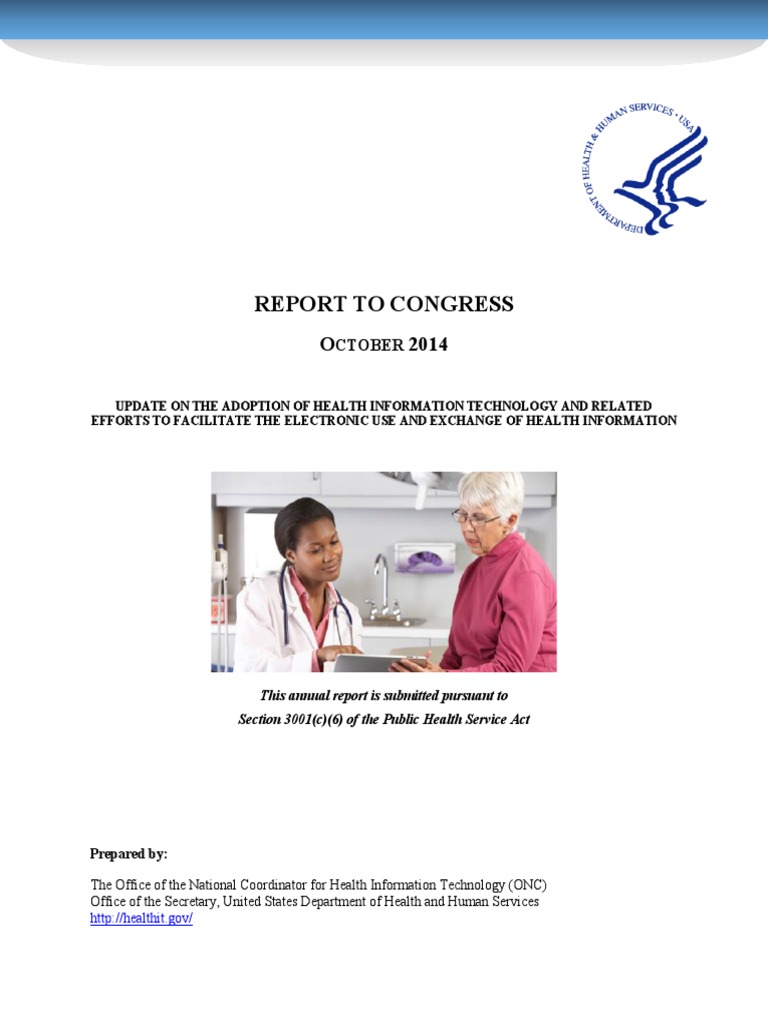 DEPARTMENT OF HEALTH & HUMAN SERVICES • USA

REPORT TO CONGRESS

OCTOBER 2014

UPDATE ON THE ADOPTION OF HEALTH INFORMATION TECHNOLOGY AND RELATED EFFORTS TO FACILITATE THE ELECTRONIC USE AND EXCHANGE OF HEALTH INFORMATION

This annual report is submitted pursuant to Section 3001(c)(6) of the Public Health Service Act

Prepared by:

The Office of the National Coordinator for Health Information Technology (ONC)
Office of the Secretary, United States Department of Health and Human Services
http://healthit.gov/